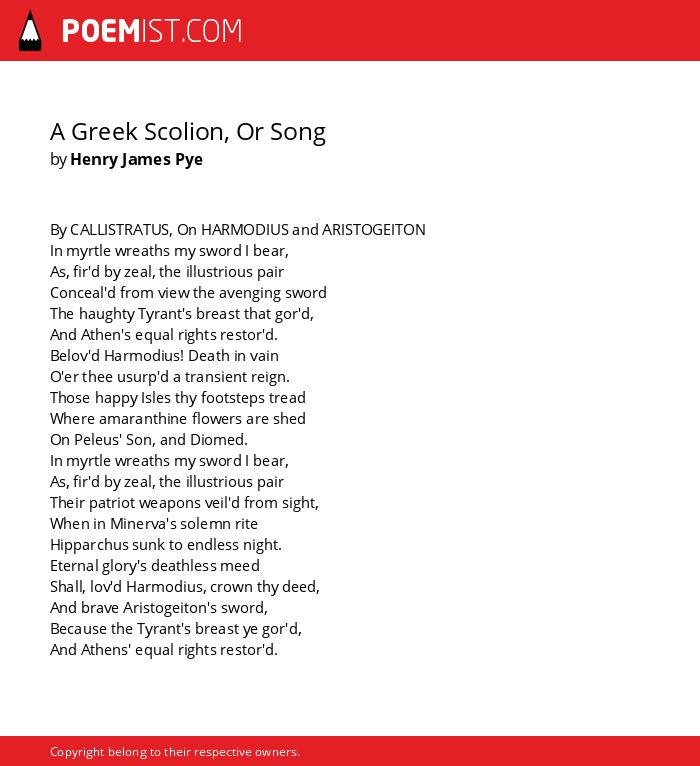 POEMIST.COM

A Greek Scolion, Or Song
by Henry James Pye

By CALLISTRATUS, On HARMODIUS and ARISTOGEITON
In myrtle wreaths my sword I bear,
As, fir'd by zeal, the illustrious pair
Conceal'd from view the avenging sword
The haughty Tyrant's breast that gor'd,
And Athen's equal rights restor'd.
Belov'd Harmodius! Death in vain
O'er thee usurp'd a transient reign.
Those happy Isles thy footsteps tread
Where amaranthine flowers are shed
On Peleus' Son, and Diomed.
In myrtle wreaths my sword I bear,
As, fir'd by zeal, the illustrious pair
Their patriot weapons veil'd from sight,
When in Minerva's solemn rite
Hipparchus sunk to endless night.
Eternal glory's deathless meed
Shall, lov'd Harmodius, crown thy deed,
And brave Aristogeiton's sword,
Because the Tyrant's breast ye gor'd,
And Athens' equal rights restor'd.

Copyright belong to their respective owners.